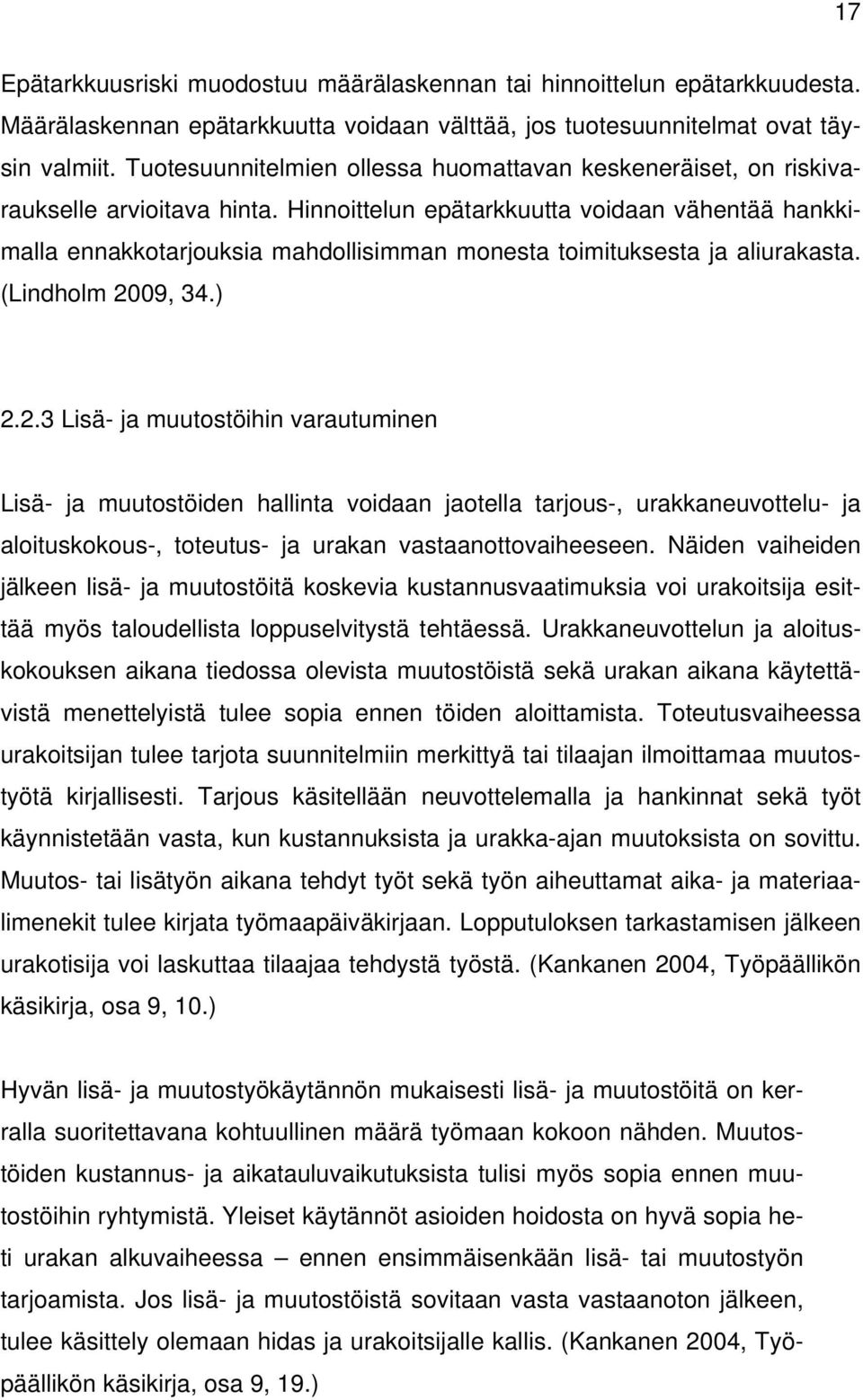 17

Epätarkkuusriski muodostuu määrälaskennan tai hinnoittelun epätarkkuudesta. Määrälaskennan epätarkkuutta voidaan välttää, jos tuotesuunnitelmat ovat täysin valmiit. Tuotesuunnitelmien ollessa huomattavan keskeneräiset, on riskivaraukselle arvioitava hinta. Hinnoittelun epätarkkuutta voidaan vähentää hankkimalla ennakkotarjouksia mahdollisimman monesta toimituksesta ja aliurakasta. (Lindholm 2009, 34.)

2.2.3 Lisä- ja muutostöihin varautuminen

Lisä- ja muutostöiden hallinta voidaan jaotella tarjous-, urakkaneuvottelu- ja aloituskokous-, toteutus- ja urakan vastaanottovaiheeseen. Näiden vaiheiden jälkeen lisä- ja muutostöitä koskevia kustannusvaatimuksia voi urakoitsija esittää myös taloudellista loppuselvitystä tehtäessä. Urakkaneuvottelun ja aloituskokouksen aikana tiedossa olevista muutostöistä sekä urakan aikana käytettävistä menettelyistä tulee sopia ennen töiden aloittamista. Toteutusvaiheessa urakoitsijan tulee tarjota suunnitelmiin merkittyä tai tilaajan ilmoittamaa muutostyötä kirjallisesti. Tarjous käsitellään neuvottelemalla ja hankinnat sekä työt käynnistetään vasta, kun kustannuksista ja urakka-ajan muutoksista on sovittu. Muutos- tai lisätyön aikana tehdyt työt sekä työn aiheuttamat aika- ja materiaalimenekit tulee kirjata työmaapäiväkirjaan. Lopputuloksen tarkastamisen jälkeen urakotisija voi laskuttaa tilaajaa tehdystä työstä. (Kankanen 2004, Työpäällikön käsikirja, osa 9, 10.)

Hyvän lisä- ja muutostyökäytännön mukaisesti lisä- ja muutostöitä on kerralla suoritettavana kohtuullinen määrä työmaan kokoon nähden. Muutostöiden kustannus- ja aikatauluvaikutuksista tulisi myös sopia ennen muutostöihin ryhtymistä. Yleiset käytännöt asioiden hoidosta on hyvä sopia heti urakan alkuvaiheessa – ennen ensimmäisenkään lisä- tai muutostyön tarjoamista. Jos lisä- ja muutostöistä sovitaan vasta vastaanoton jälkeen, tulee käsittely olemaan hidas ja urakoitsijalle kallis. (Kankanen 2004, Työpäällikön käsikirja, osa 9, 19.)